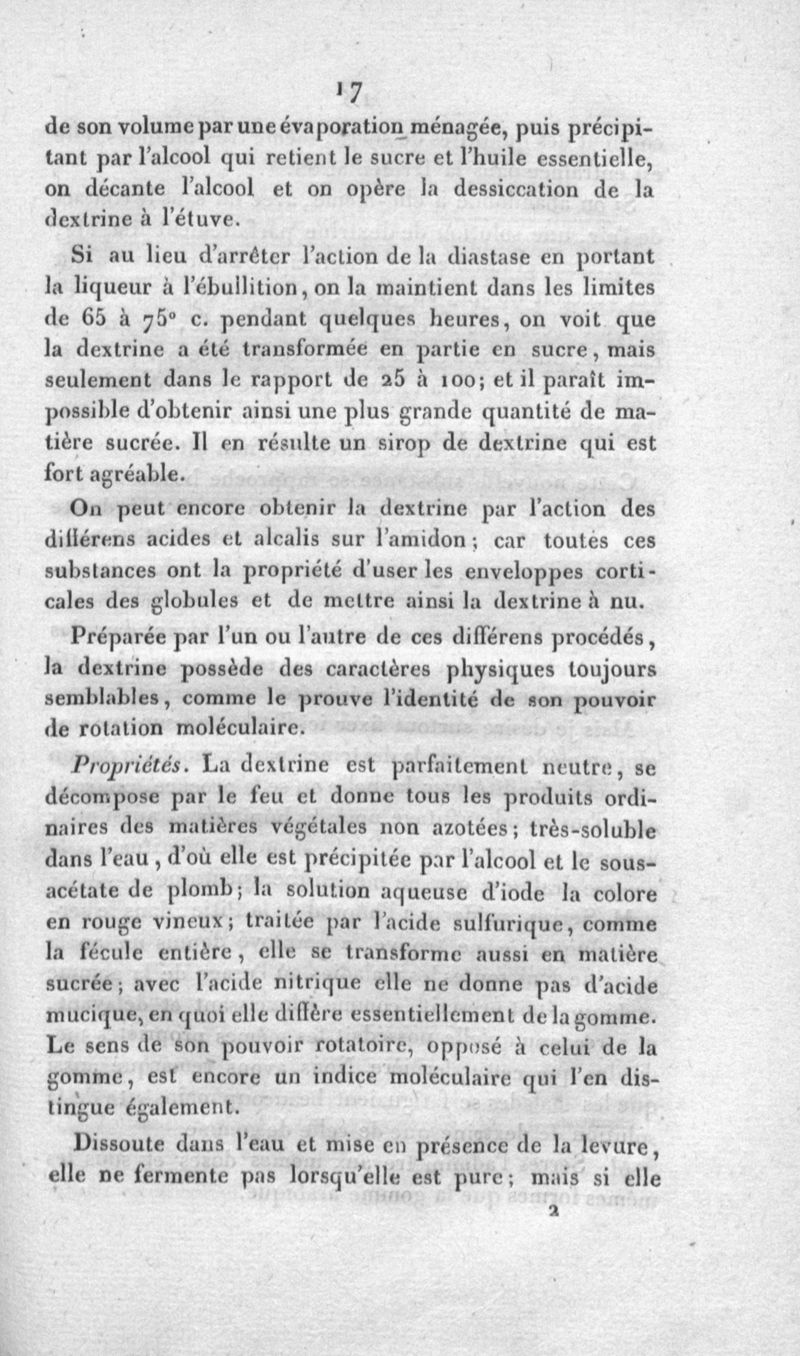 17

de son volume par une évaporation ménagée, puis précipitant par l'alcool qui retient le sucre et l'huile essentielle, on décante l'alcool et on opère la dessiccation de la dextrine à l'étuve.

Si au lieu d'arrêter l'action de la diastase en portant la liqueur à l'ébullition, on la maintient dans les limites de 65 à 75° c. pendant quelques heures, on voit que la dextrine a été transformée en partie en sucre, mais seulement dans le rapport de 25 à 100; et il paraît impossible d'obtenir ainsi une plus grande quantité de matière sucrée. Il en résulte un sirop de dextrine qui est fort agréable.

On peut encore obtenir la dextrine par l'action des différens acides et alcalis sur l'amidon; car toutes ces substances ont la propriété d'user les enveloppes corticales des globules et de mettre ainsi la dextrine à nu.

Préparée par l'un ou l'autre de ces différens procédés, la dextrine possède des caractères physiques toujours semblables, comme le prouve l'identité de son pouvoir de rotation moléculaire.

Propriétés. La dextrine est parfaitement neutre, se décompose par le feu et donne tous les produits ordinaires des matières végétales non azotées; très-soluble dans l'eau, d'où elle est précipitée par l'alcool et le sous-acétate de plomb; la solution aqueuse d'iode la colore en rouge vineux; traitée par l'acide sulfurique, comme la fécule entière, elle se transforme aussi en matière sucrée; avec l'acide nitrique elle ne donne pas d'acide mucique, en quoi elle diffère essentiellement de la gomme. Le sens de son pouvoir rotatoire, opposé à celui de la gomme, est encore un indice moléculaire qui l'en distingue également.

Dissoute dans l'eau et mise en présence de la levure, elle ne fermente pas lorsqu'elle est pure; mais si elle

2